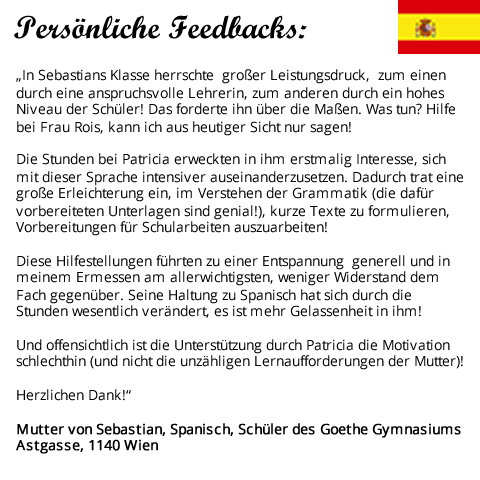 Persönliche Feedbacks:

„In Sebastians Klasse herrschte großer Leistungsdruck, zum einen durch eine anspruchsvolle Lehrerin, zum anderen durch ein hohes Niveau der Schüler! Das forderte ihn über die Maßen. Was tun? Hilfe bei Frau Rois, kann ich aus heutiger Sicht nur sagen!

Die Stunden bei Patricia erweckten in ihm erstmalig Interesse, sich mit dieser Sprache intensiver auseinanderzusetzen. Dadurch trat eine große Erleichterung ein, im Verstehen der Grammatik (die dafür vorbereiteten Unterlagen sind genial!), kurze Texte zu formulieren, Vorbereitungen für Schularbeiten auszuarbeiten!

Diese Hilfestellungen führten zu einer Entspannung generell und in meinem Ermessen am allerwichtigsten, weniger Widerstand dem Fach gegenüber. Seine Haltung zu Spanisch hat sich durch die Stunden wesentlich verändert, es ist mehr Gelassenheit in ihm!

Und offensichtlich ist die Unterstützung durch Patricia die Motivation schlechthin (und nicht die unzähligen Lernaufforderungen der Mutter)!

Herzlichen Dank!“

Mutter von Sebastian, Spanisch, Schüler des Goethe Gymnasiums Astgasse, 1140 Wien